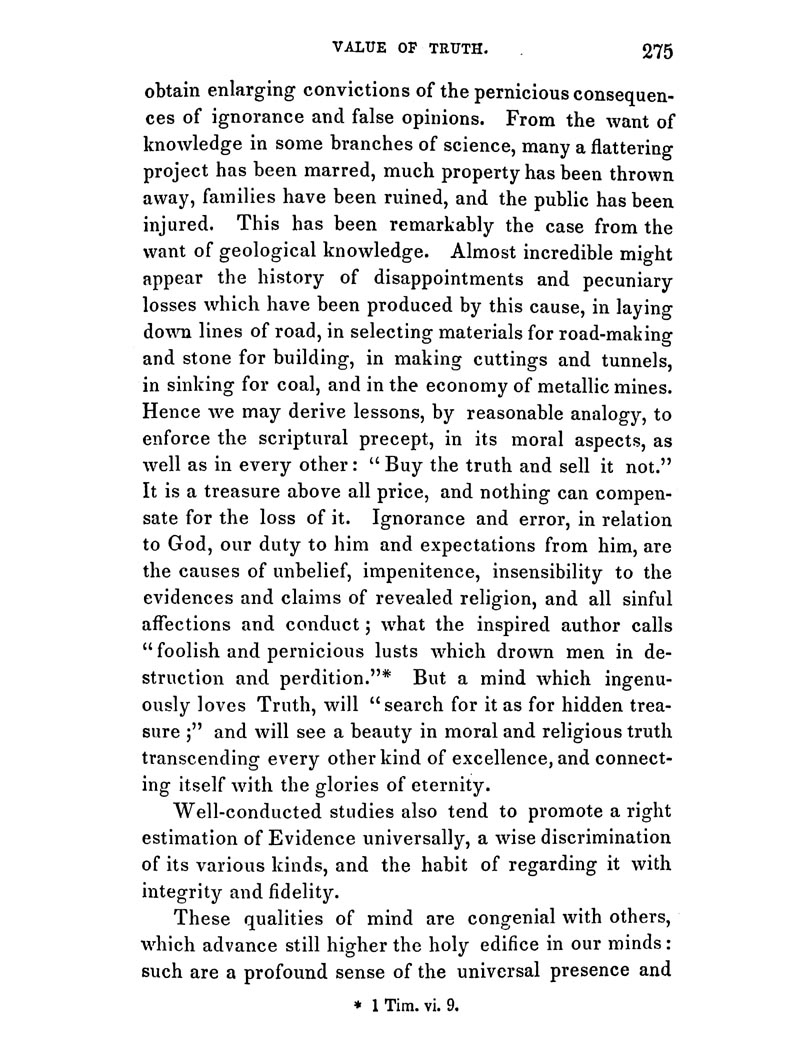 VALUE OF TRUTH. 275

obtain enlarging convictions of the pernicious consequences of ignorance and false opinions. From the want of knowledge in some branches of science, many a flattering project has been marred, much property has been thrown away, families have been ruined, and the public has been injured. This has been remarkably the case from the want of geological knowledge. Almost incredible might appear the history of disappointments and pecuniary losses which have been produced by this cause, in laying down lines of road, in selecting materials for road-making and stone for building, in making cuttings and tunnels, in sinking for coal, and in the economy of metallic mines. Hence we may derive lessons, by reasonable analogy, to enforce the scriptural precept, in its moral aspects, as well as in every other: "Buy the truth and sell it not." It is a treasure above all price, and nothing can compensate for the loss of it. Ignorance and error, in relation to God, our duty to him and expectations from him, are the causes of unbelief, impenitence, insensibility to the evidences and claims of revealed religion, and all sinful affections and conduct; what the inspired author calls "foolish and pernicious lusts which drown men in destruction and perdition."* But a mind which ingenuously loves Truth, will "search for it as for hidden treasure;" and will see a beauty in moral and religious truth transcending every other kind of excellence, and connecting itself with the glories of eternity.

Well-conducted studies also tend to promote a right estimation of Evidence universally, a wise discrimination of its various kinds, and the habit of regarding it with integrity and fidelity.

These qualities of mind are congenial with others, which advance still higher the holy edifice in our minds: such are a profound sense of the universal presence and

* 1 Tim. vi. 9.